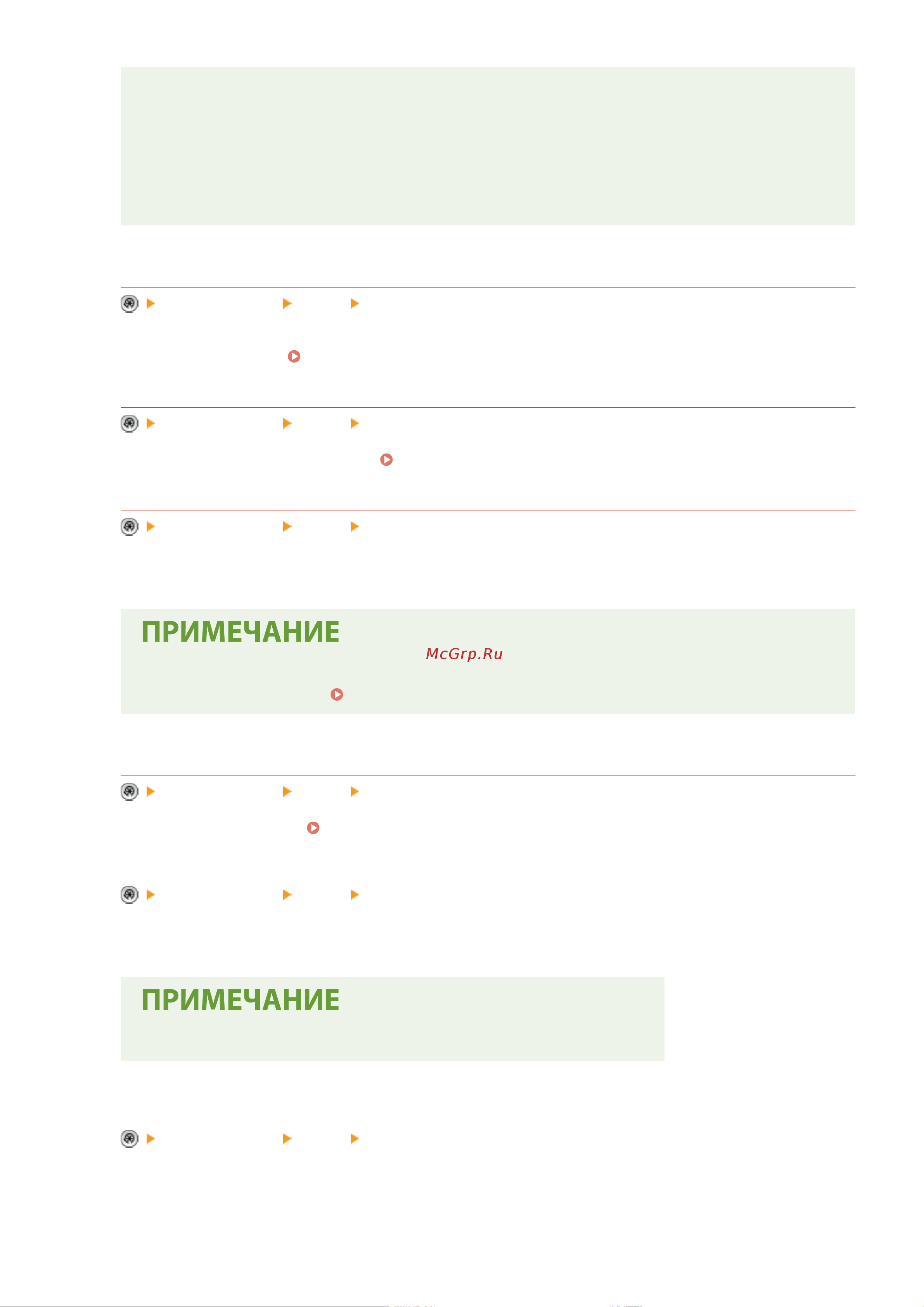 ПРИМЕЧАНИЕ

McGrp.Ru

ПРИМЕЧАНИЕ